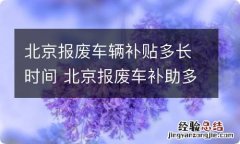 北京报废车辆补贴多长时间 北京报废车补助多

经验总结
jingyanzongjie.com